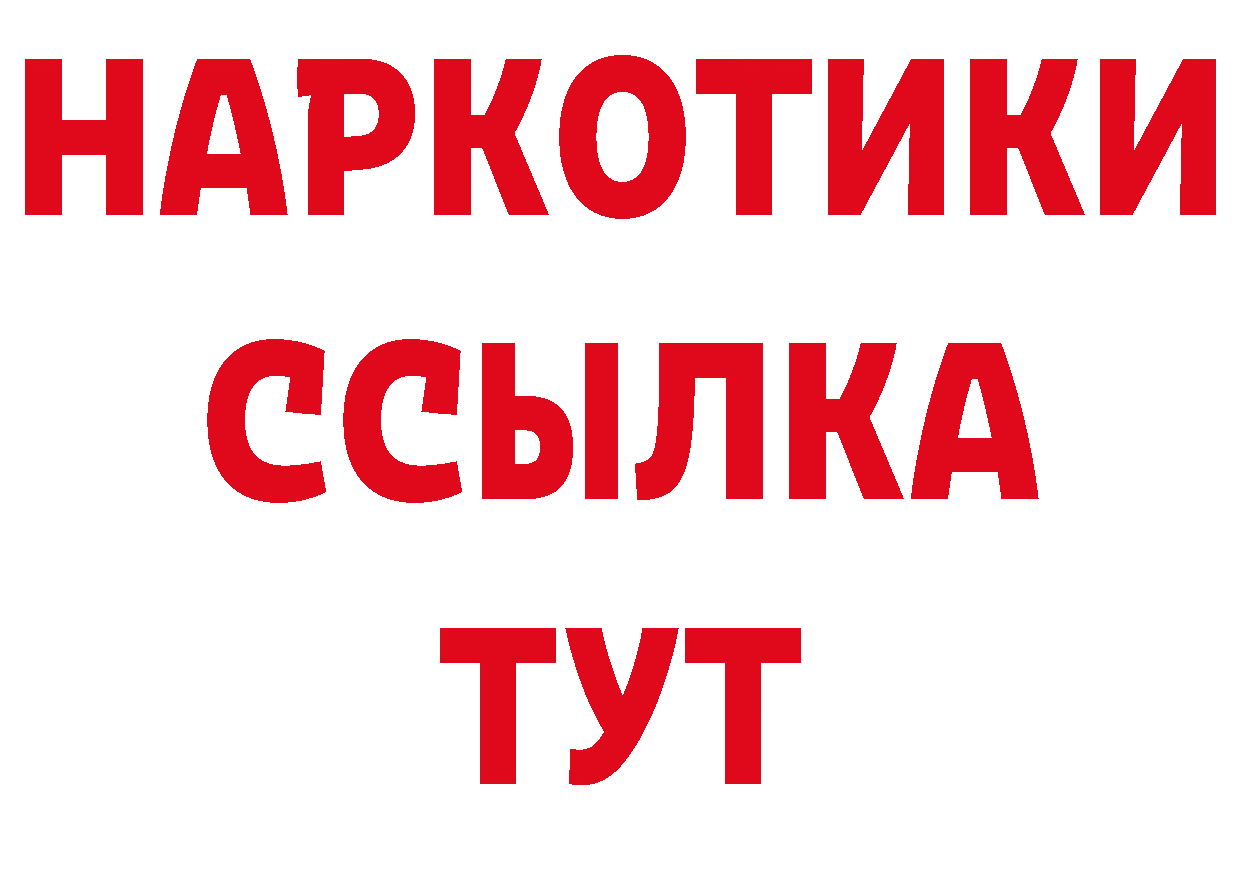 НАРКОТИКИ ССЫЛКА ТУТ